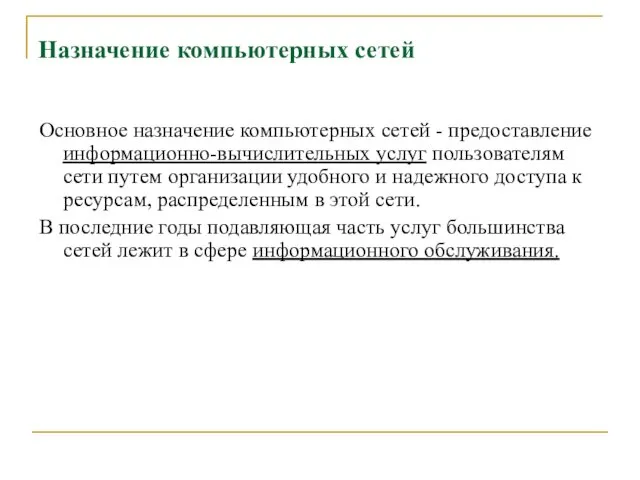 Назначение компьютерных сетей

Основное назначение компьютерных сетей - предоставление информационно-вычислительных услуг пользователям сети путем организации удобного и надежного доступа к ресурсам, распределенным в этой сети.

В последние годы подавляющая часть услуг большинства сетей лежит в сфере информационного обслуживания.